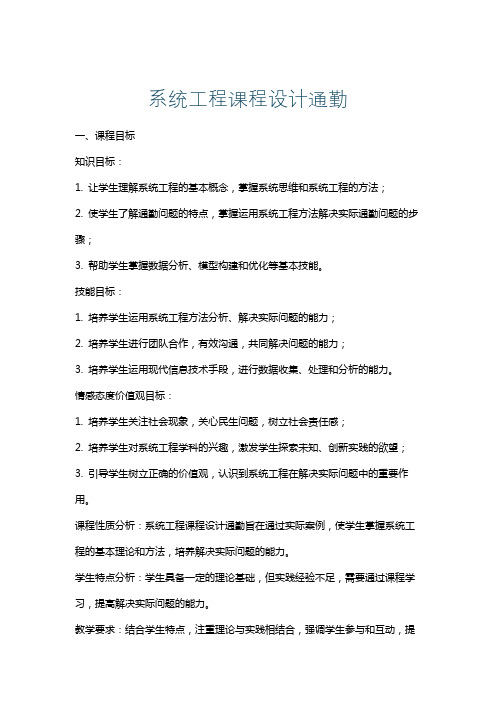 系统工程课程设计通勤

一、课程目标

知识目标：

1. 让学生理解系统工程的基本概念，掌握系统思维和系统工程的方法；

2. 使学生了解通勤问题的特点，掌握运用系统工程方法解决实际通勤问题的步骤；

3. 帮助学生掌握数据分析、模型构建和优化等基本技能。

技能目标：

1. 培养学生运用系统工程方法分析、解决实际问题的能力；

2. 培养学生进行团队合作，有效沟通，共同解决问题的能力；

3. 培养学生运用现代信息技术手段，进行数据收集、处理和分析的能力。

情感态度价值观目标：

1. 培养学生关注社会现象，关心民生问题，树立社会责任感；

2. 培养学生对系统工程学科的兴趣，激发学生探索未知、创新实践的欲望；

3. 引导学生树立正确的价值观，认识到系统工程在解决实际问题中的重要作用。

课程性质分析：系统工程课程设计通勤旨在通过实际案例，使学生掌握系统工程的基本理论和方法，培养解决实际问题的能力。

学生特点分析：学生具备一定的理论基础，但实践经验不足，需要通过课程学习，提高解决实际问题的能力。

教学要求：结合学生特点，注重理论与实践相结合，强调学生参与和互动，提